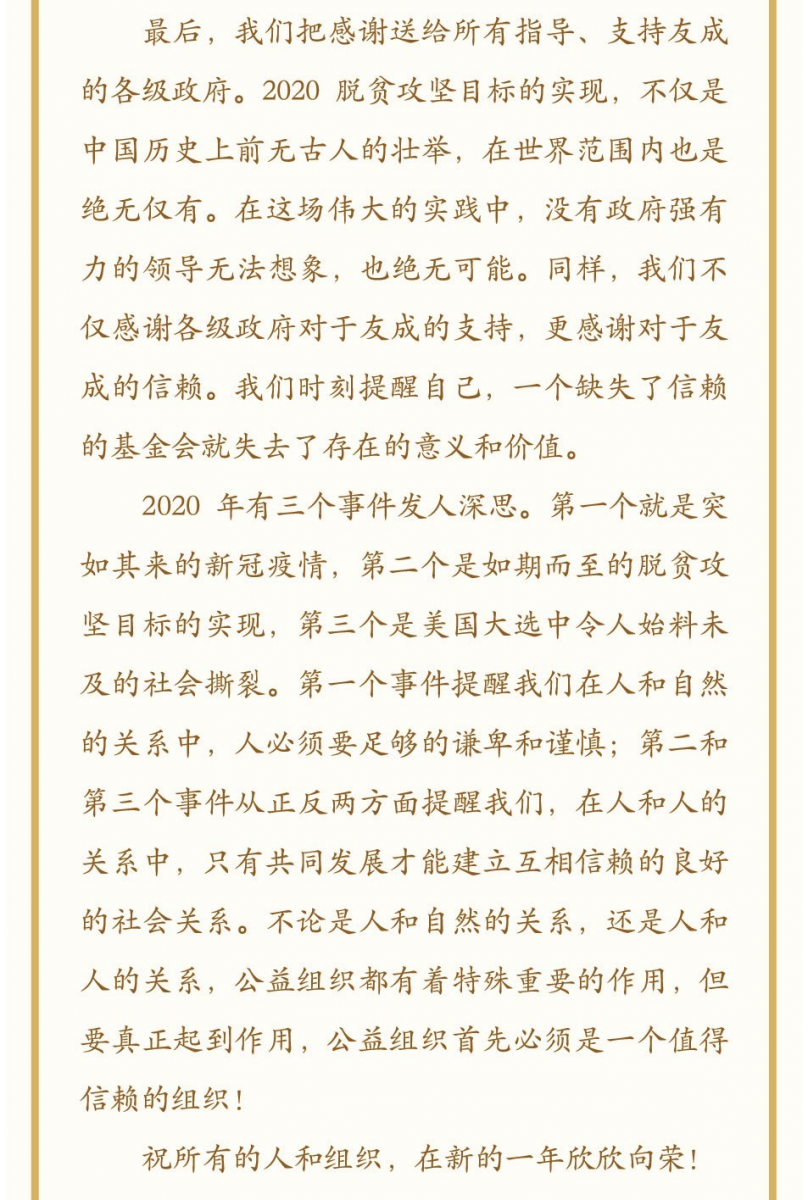 最后，我们把感谢送给所有指导、支持友成的各级政府。2020 脱贫攻坚目标的实现，不仅是中国历史上前无古人的壮举，在世界范围内也是绝无仅有。在这场伟大的实践中，没有政府强有力的领导无法想象，也绝无可能。同样，我们不仅感谢各级政府对于友成的支持，更感谢对于友成的信赖。我们时刻提醒自己，一个缺失了信赖的基金会就失去了存在的意义和价值。

2020 年有三个事件发人深思。第一个就是突如其来的新冠疫情，第二个是如期而至的脱贫攻坚目标的实现，第三个是美国大选中令人始料未及的社会撕裂。第一个事件提醒我们在人和自然的关系中，人必须要足够的谦卑和谨慎；第二和第三个事件从正反两方面提醒我们，在人和人的关系中，只有共同发展才能建立互相信赖的良好的社会关系。不论是人和自然的关系，还是人和人的关系，公益组织都有着特殊重要的作用，但要真正起到作用，公益组织首先必须是一个值得信赖的组织！

祝所有的人和组织，在新的一年欣欣向荣！